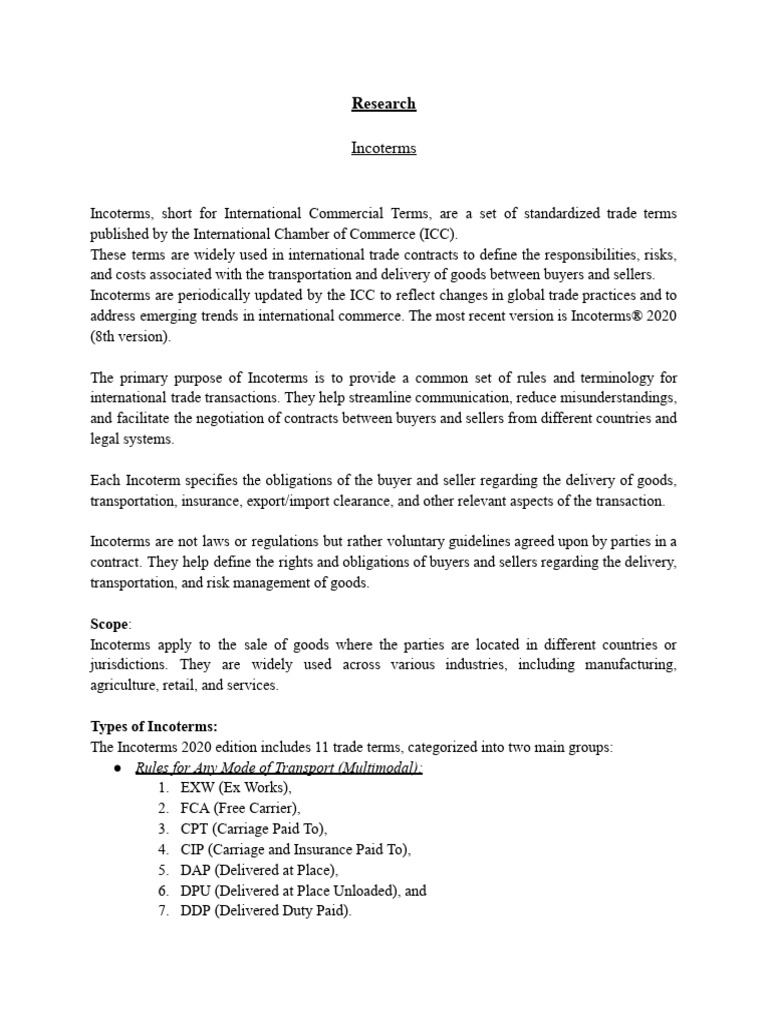 Research

Incoterms

Incoterms, short for International Commercial Terms, are a set of standardized trade terms published by the International Chamber of Commerce (ICC).
These terms are widely used in international trade contracts to define the responsibilities, risks, and costs associated with the transportation and delivery of goods between buyers and sellers.
Incoterms are periodically updated by the ICC to reflect changes in global trade practices and to address emerging trends in international commerce. The most recent version is Incoterms® 2020 (8th version).

The primary purpose of Incoterms is to provide a common set of rules and terminology for international trade transactions. They help streamline communication, reduce misunderstandings, and facilitate the negotiation of contracts between buyers and sellers from different countries and legal systems.

Each Incoterm specifies the obligations of the buyer and seller regarding the delivery of goods, transportation, insurance, export/import clearance, and other relevant aspects of the transaction.

Incoterms are not laws or regulations but rather voluntary guidelines agreed upon by parties in a contract. They help define the rights and obligations of buyers and sellers regarding the delivery, transportation, and risk management of goods.

Scope:
Incoterms apply to the sale of goods where the parties are located in different countries or jurisdictions. They are widely used across various industries, including manufacturing, agriculture, retail, and services.

Types of Incoterms:
The Incoterms 2020 edition includes 11 trade terms, categorized into two main groups:
● Rules for Any Mode of Transport (Multimodal):
1. EXW (Ex Works),
2. FCA (Free Carrier),
3. CPT (Carriage Paid To),
4. CIP (Carriage and Insurance Paid To),
5. DAP (Delivered at Place),
6. DPU (Delivered at Place Unloaded), and
7. DDP (Delivered Duty Paid).